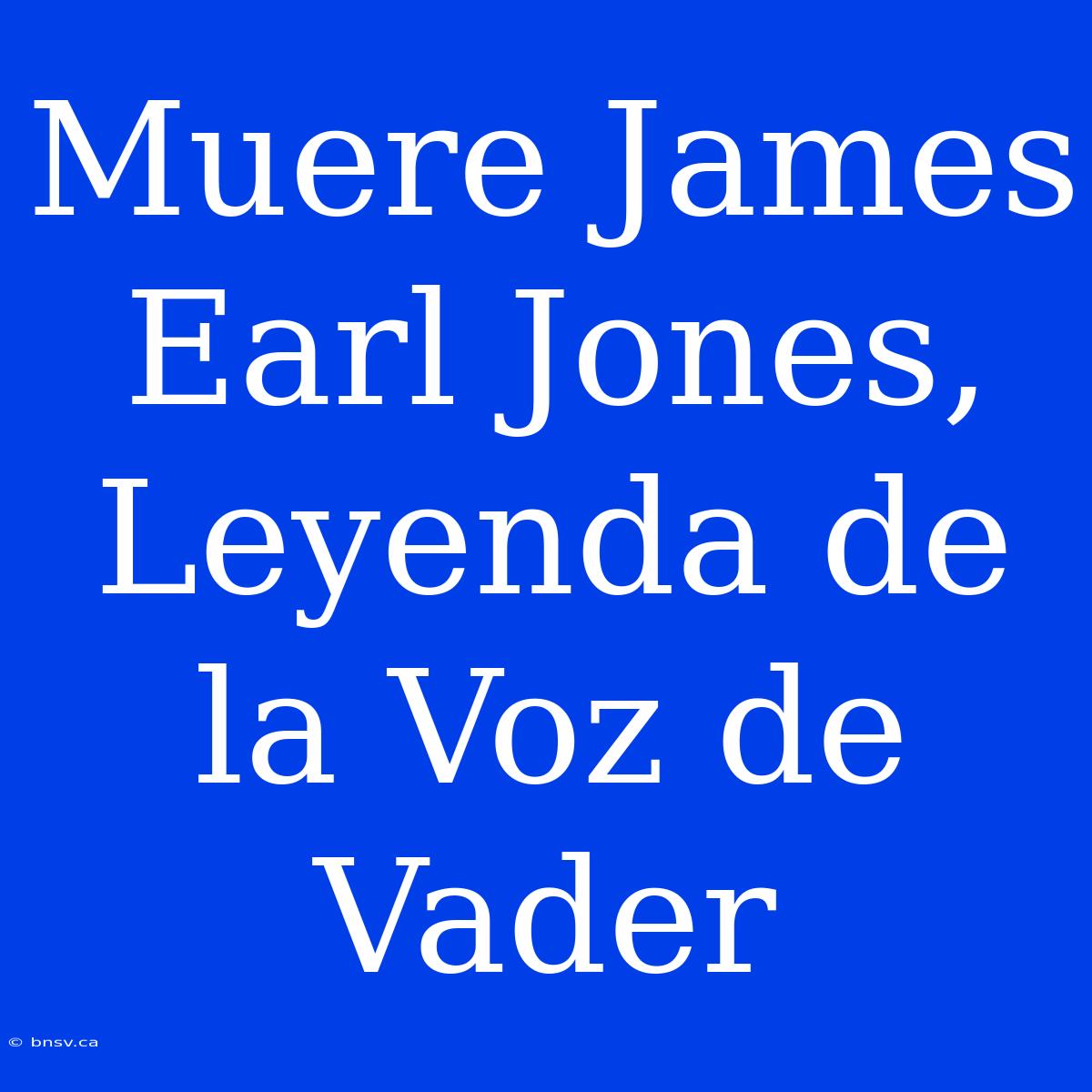 Muere James Earl Jones, Leyenda de la Voz de Vader

© bnsv.ca